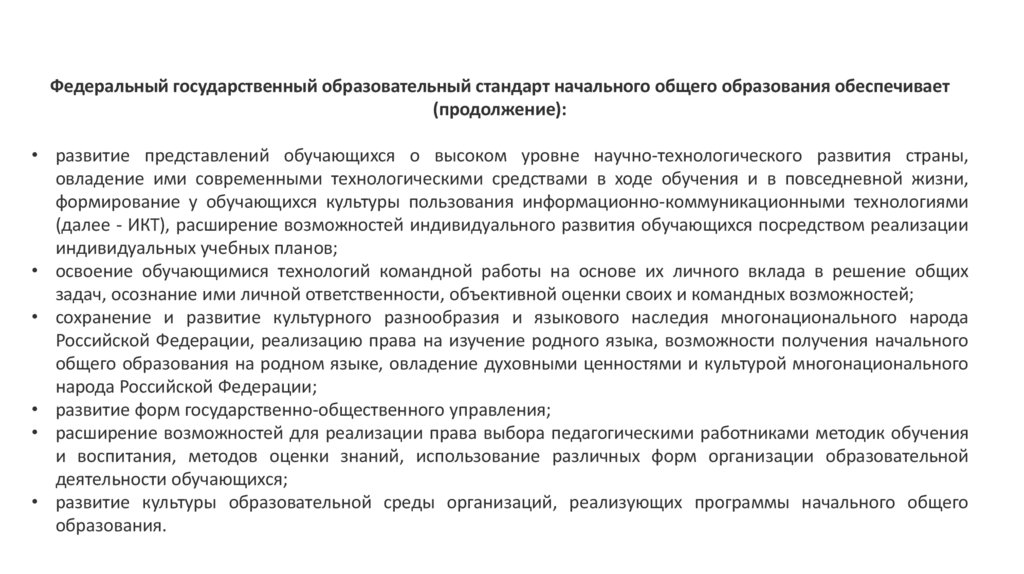 Федеральный государственный образовательный стандарт начального общего образования обеспечивает (продолжение):

• развитие представлений обучающихся о высоком уровне научно-технологического развития страны, овладение ими современными технологическими средствами в ходе обучения и в повседневной жизни, формирование у обучающихся культуры пользования информационно-коммуникационными технологиями (далее - ИКТ), расширение возможностей индивидуального развития обучающихся посредством реализации индивидуальных учебных планов;
• освоение обучающимися технологий командной работы на основе их личного вклада в решение общих задач, осознание ими личной ответственности, объективной оценки своих и командных возможностей;
• сохранение и развитие культурного разнообразия и языкового наследия многонационального народа Российской Федерации, реализацию права на изучение родного языка, возможности получения начального общего образования на родном языке, овладение духовными ценностями и культурой многонационального народа Российской Федерации;
• развитие форм государственно-общественного управления;
• расширение возможностей для реализации права выбора педагогическими работниками методик обучения и воспитания, методов оценки знаний, использование различных форм организации образовательной деятельности обучающихся;
• развитие культуры образовательной среды организаций, реализующих программы начального общего образования.